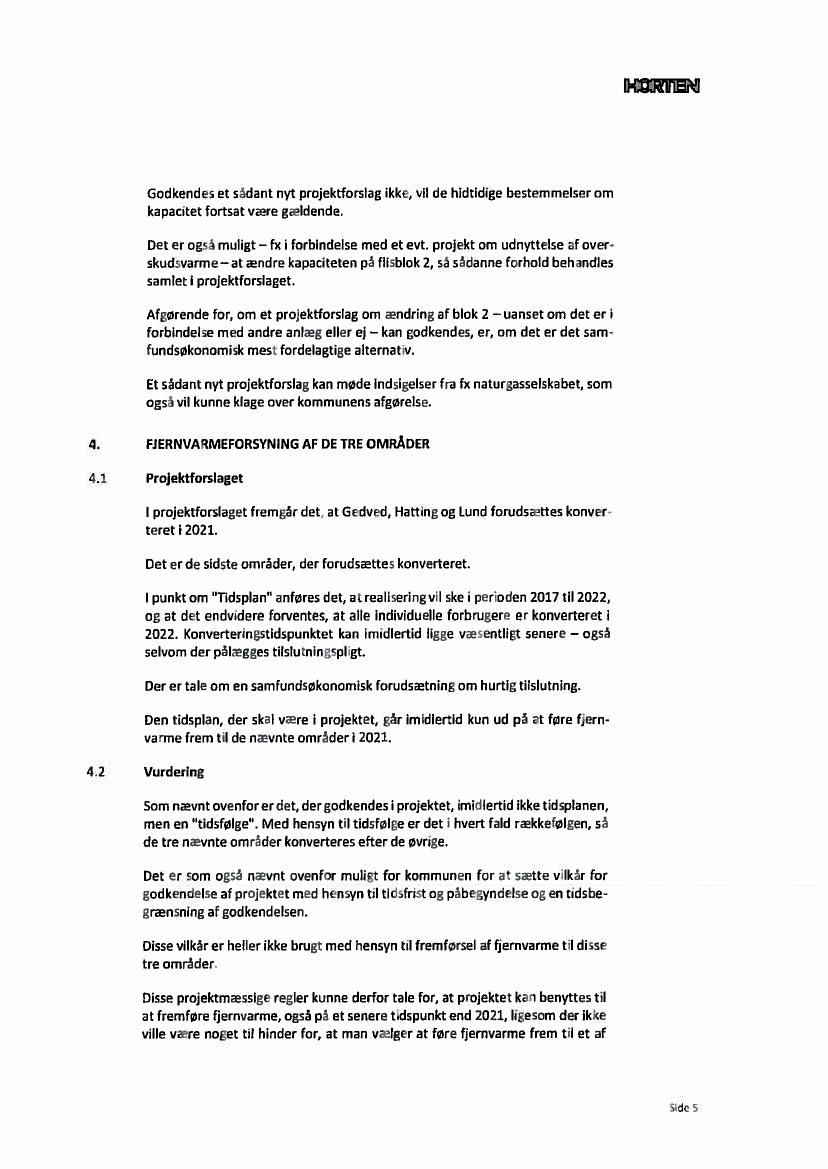 HORTEN

Godkendes et sådant nyt projektforslag ikke, vil de hidtidige bestemmelser om kapacitet fortsat være gældende.

Det er også muligt – fx i forbindelse med et evt. projekt om udnyttelse af overskudsvarme – at ændre kapaciteten på flisblok 2, så sådanne forhold behandles samlet i projektforslaget.

Afgørende for, om et projektforslag om ændring af blok 2 – uanset om det er i forbindelse med andre anlæg eller ej – kan godkendes, er, om det er det samfundsøkonomisk mest fordelagtige alternativ.

Et sådant nyt projektforslag kan møde indsigelser fra fx naturgasselskabet, som også vil kunne klage over kommunens afgørelse.

4. FJERNVARMEFORSYNING AF DE TRE OMRÅDER

4.1 Projektforslaget

I projektforslaget fremgår det, at Gedved, Hatting og Lund forudsættes konverteret i 2021.

Det er de sidste områder, der forudsættes konverteret.

I punkt om "Tidsplan" anføres det, at realisering vil ske i perioden 2017 til 2022, og at det endvidere forventes, at alle individuelle forbrugere er konverteret i 2022. Konverteringstidspunktet kan imidlertid ligge væsentligt senere – også selvom der pålægges tilslutningspligt.

Der er tale om en samfundsøkonomisk forudsætning om hurtig tilslutning.

Den tidsplan, der skal være i projektet, går imidlertid kun ud på at føre fjernvarme frem til de nævnte områder i 2021.

4.2 Vurdering

Som nævnt ovenfor er det, der godkendes i projektet, imidlertid ikke tidsplanen, men en "tidsfølge". Med hensyn til tidsfølge er det i hvert fald rækkefølgen, så de tre nævnte områder konverteres efter de øvrige.

Det er som også nævnt ovenfor muligt for kommunen for at sætte vilkår for godkendelse af projektet med hensyn til tidsfrist og påbegyndelse og en tidsbegrænsning af godkendelsen.

Disse vilkår er heller ikke brugt med hensyn til fremførsel af fjernvarme til disse tre områder.

Disse projektmæssige regler kunne derfor tale for, at projektet kan benyttes til at fremføre fjernvarme, også på et senere tidspunkt end 2021, ligesom der ikke ville være noget til hinder for, at man vælger at føre fjernvarme frem til et af

Side 5